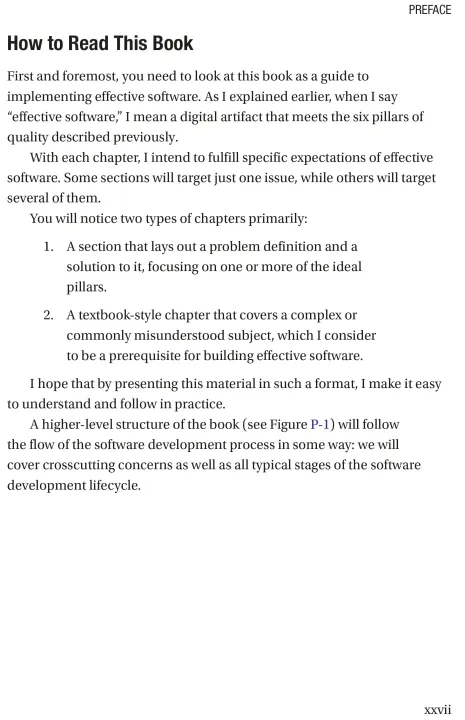 PREFACE

How to Read This Book

First and foremost, you need to look at this book as a guide to implementing effective software. As I explained earlier, when I say "effective software," I mean a digital artifact that meets the six pillars of quality described previously.

With each chapter, I intend to fulfill specific expectations of effective software. Some sections will target just one issue, while others will target several of them.

You will notice two types of chapters primarily:

1. A section that lays out a problem definition and a solution to it, focusing on one or more of the ideal pillars.

2. A textbook-style chapter that covers a complex or commonly misunderstood subject, which I consider to be a prerequisite for building effective software.

I hope that by presenting this material in such a format, I make it easy to understand and follow in practice.

A higher-level structure of the book (see Figure P-1) will follow the flow of the software development process in some way: we will cover crosscutting concerns as well as all typical stages of the software development lifecycle.

xxvii